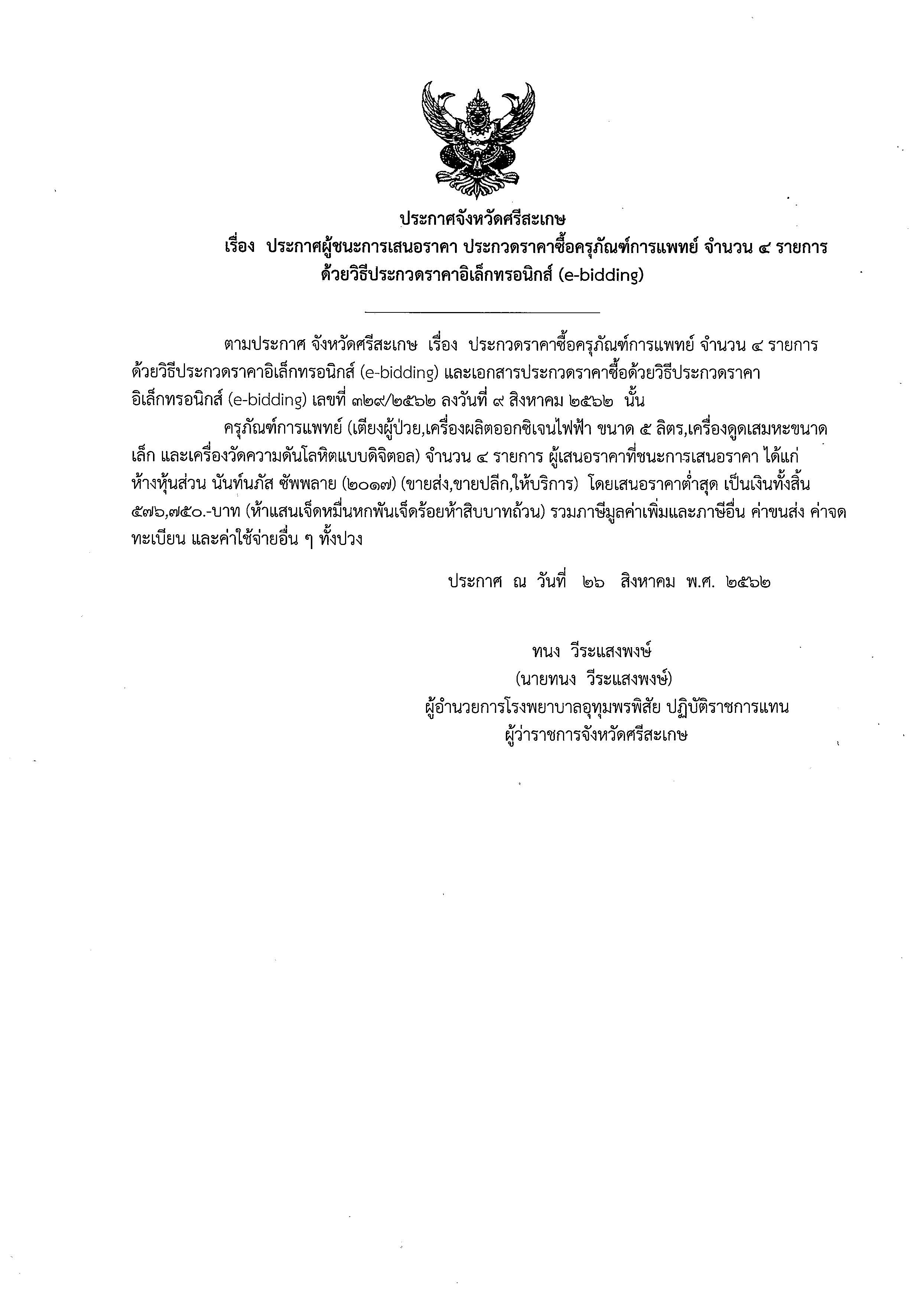 ประกาศจังหวัดศรีสะเกษ
เรื่อง ประกาศผู้ชนะการเสนอราคา ประกวดราคาซื้อครุภัณฑ์การแพทย์ จำนวน ๔ รายการ ด้วยวิธีประกวดราคาอิเล็กทรอนิกส์ (e-bidding)

ตามประกาศ จังหวัดศรีสะเกษ เรื่อง ประกวดราคาซื้อครุภัณฑ์การแพทย์ จำนวน ๔ รายการ ด้วยวิธีประกวดราคาอิเล็กทรอนิกส์ (e-bidding) และเอกสารประกวดราคาซื้อด้วยวิธีประกวดราคาอิเล็กทรอนิกส์ (e-bidding) เลขที่ ๓๒๙/๒๕๖๒ ลงวันที่ ๙ สิงหาคม ๒๕๖๒ นั้น

ครุภัณฑ์การแพทย์ (เตียงผู้ป่วย,เครื่องผลิตออกซิเจนไฟฟ้า ขนาด ๕ ลิตร,เครื่องดูดเสมหะขนาดเล็ก และเครื่องวัดความดันโลหิตแบบดิจิตอล) จำนวน ๔ รายการ ผู้เสนอราคาที่ชนะการเสนอราคา ได้แก่ ห้างหุ้นส่วน นันท์นภัส ซัพพลาย (๒๐๑๗) (ขายส่ง,ขายปลีก,ให้บริการ) โดยเสนอราคาต่ำสุด เป็นเงินทั้งสิ้น ๕๗๖,๗๕๐.-บาท (ห้าแสนเจ็ดหมื่นหกพันเจ็ดร้อยห้าสิบบาทถ้วน) รวมภาษีมูลค่าเพิ่มและภาษีอื่น ค่าขนส่ง ค่าจดทะเบียน และค่าใช้จ่ายอื่น ๆ ทั้งปวง

ประกาศ ณ วันที่ ๒๖ สิงหาคม พ.ศ. ๒๕๖๒

ทนง วีระแสงพงษ์
(นายทนง วีระแสงพงษ์)
ผู้อำนวยการโรงพยาบาลอุทุมพรพิสัย ปฏิบัติราชการแทน
ผู้ว่าราชการจังหวัดศรีสะเกษ